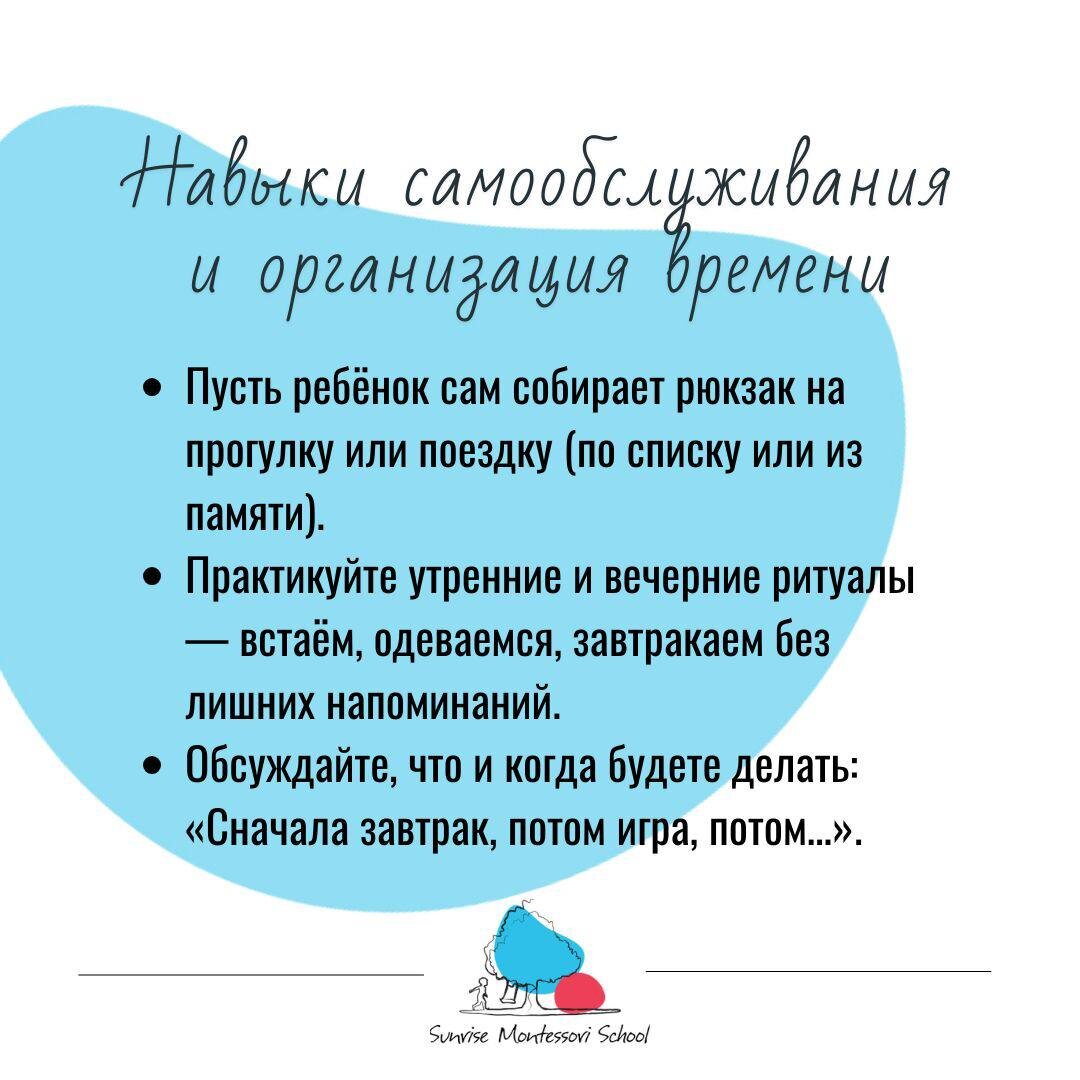 Навыки самообслуживания и организация времени

• Пусть ребёнок сам собирает рюкзак на прогулку или поездку (по списку или из памяти).
• Практикуйте утренние и вечерние ритуалы — встаём, одеваемся, завтракаем без лишних напоминаний.
• Обсуждайте, что и когда будете делать: «Сначала завтрак, потом игра, потом...».

Sunrise Montessori School